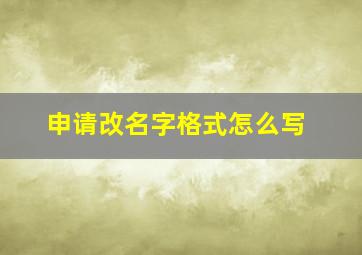 申请改名字格式怎么写